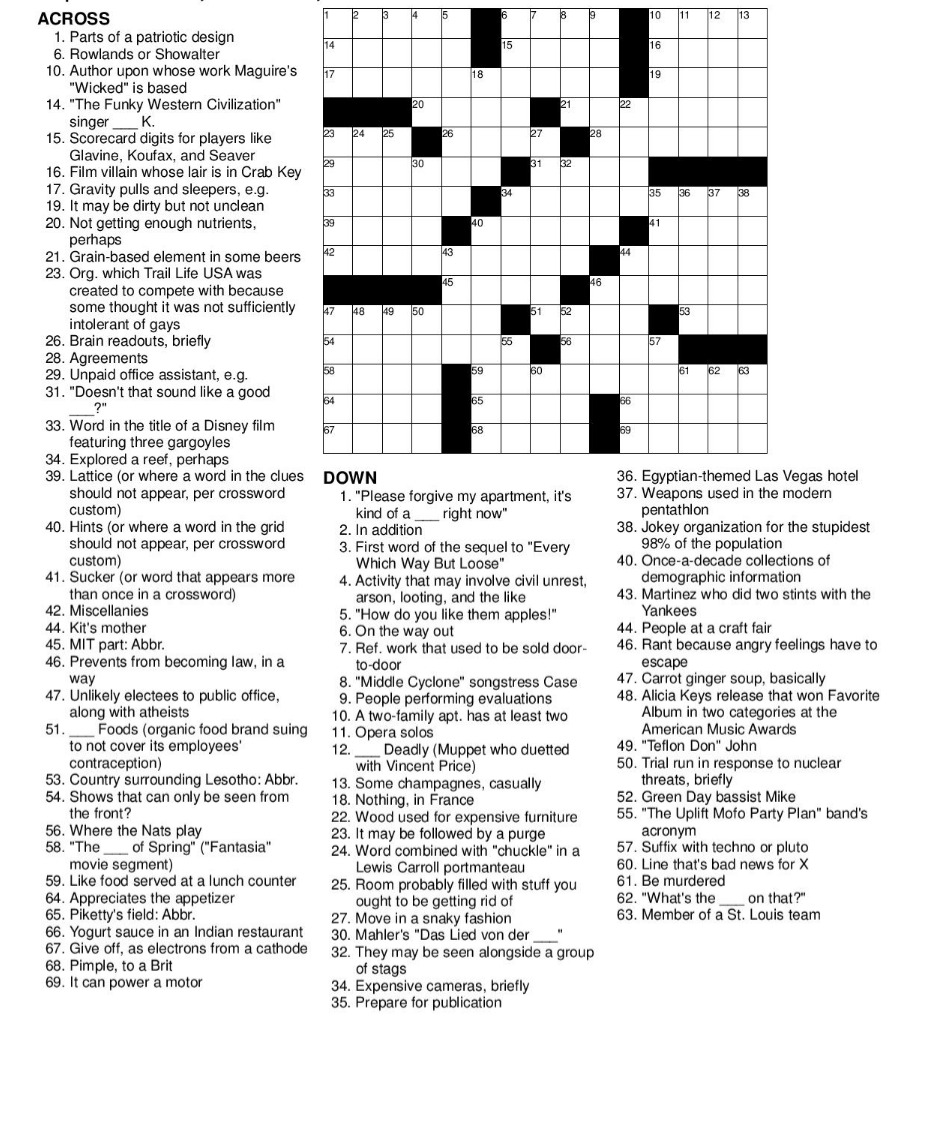 ACROSS
1. Parts of a patriotic design
6. Rowlands or Showalter
10. Author upon whose work Maguire's "Wicked" is based
14. "The Funky Western Civilization" singer ___ K.
15. Scorecard digits for players like Glavine, Koufax, and Seaver
16. Film villain whose lair is in Crab Key
17. Gravity pulls and sleepers, e.g.
19. It may be dirty but not unclean
20. Not getting enough nutrients, perhaps
21. Grain-based element in some beers
23. Org. which Trail Life USA was created to compete with because some thought it was not sufficiently intolerant of gays
26. Brain readouts, briefly
28. Agreements
29. Unpaid office assistant, e.g.
31. "Doesn't that sound like a good ___?"
33. Word in the title of a Disney film featuring three gargoyles
34. Explored a reef, perhaps
39. Lattice (or where a word in the clues should not appear, per crossword custom)
40. Hints (or where a word in the grid should not appear, per crossword custom)
41. Sucker (or word that appears more than once in a crossword)
42. Miscellanies
44. Kit's mother
45. MIT part: Abbr.
46. Prevents from becoming law, in a way
47. Unlikely electees to public office, along with atheists
51. ___ Foods (organic food brand suing to not cover its employees' contraception)
53. Country surrounding Lesotho: Abbr.
54. Shows that can only be seen from the front?
56. Where the Nats play
58. "The ___ of Spring" ("Fantasia" movie segment)
59. Like food served at a lunch counter
64. Appreciates the appetizer
65. Piketty's field: Abbr.
66. Yogurt sauce in an Indian restaurant
67. Give off, as electrons from a cathode
68. Pimple, to a Brit
69. It can power a motor

1 2 3 4 5 6 7 8 9 10 11 12 13 14 15 16 17 18 19 20 21 22 23 24 25 26 27 28 29 30 31 32 33 34 35 36 37 38 39 40 41 42 43 44 45 46 47 48 49 50 51 52 53 54 55 56 57 58 59 60 61 62 63 64 65 66 67 68 69

DOWN
1. "Please forgive my apartment, it's kind of a ___ right now"
2. In addition
3. First word of the sequel to "Every Which Way But Loose"
4. Activity that may involve civil unrest, arson, looting, and the like
5. "How do you like them apples!"
6. On the way out
7. Ref. work that used to be sold door-to-door
8. "Middle Cyclone" songstress Case
9. People performing evaluations
10. A two-family apt. has at least two
11. Opera solos
12. ___ Deadly (Muppet who duetted with Vincent Price)
13. Some champagnes, casually
18. Nothing, in France
22. Wood used for expensive furniture
23. It may be followed by a purge
24. Word combined with "chuckle" in a Lewis Carroll portmanteau
25. Room probably filled with stuff you ought to be getting rid of
27. Move in a snaky fashion
30. Mahler's "Das Lied von der ___"
32. They may be seen alongside a group of stags
34. Expensive cameras, briefly
35. Prepare for publication
36. Egyptian-themed Las Vegas hotel
37. Weapons used in the modern pentathlon
38. Jokey organization for the stupidest 98% of the population
40. Once-a-decade collections of demographic information
43. Martinez who did two stints with the Yankees
44. People at a craft fair
46. Rant because angry feelings have to escape
47. Carrot ginger soup, basically
48. Alicia Keys release that won Favorite Album in two categories at the American Music Awards
49. "Teflon Don" John
50. Trial run in response to nuclear threats, briefly
52. Green Day bassist Mike
55. "The Uplift Mofo Party Plan" band's acronym
57. Suffix with techno or pluto
60. Line that's bad news for X
61. Be murdered
62. "What's the ___ on that?"
63. Member of a St. Louis team